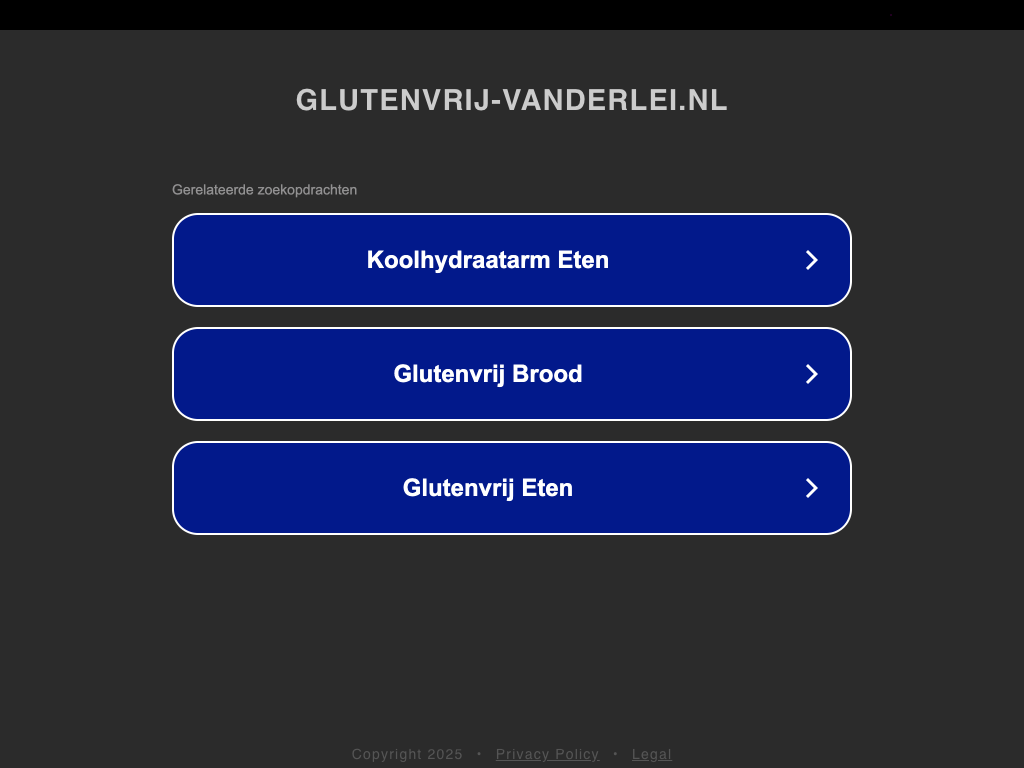 GLUTENVRIJ-VANDERLEI.NL

Gerelateerde zoekopdrachten

Koolhydraatarm Eten

Glutenvrij Brood

Glutenvrij Eten

Copyright 2025 • Privacy Policy • Legal